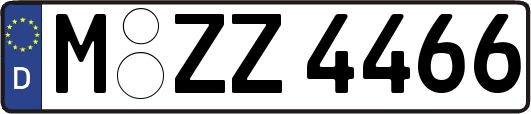 D
M ZZ 4466